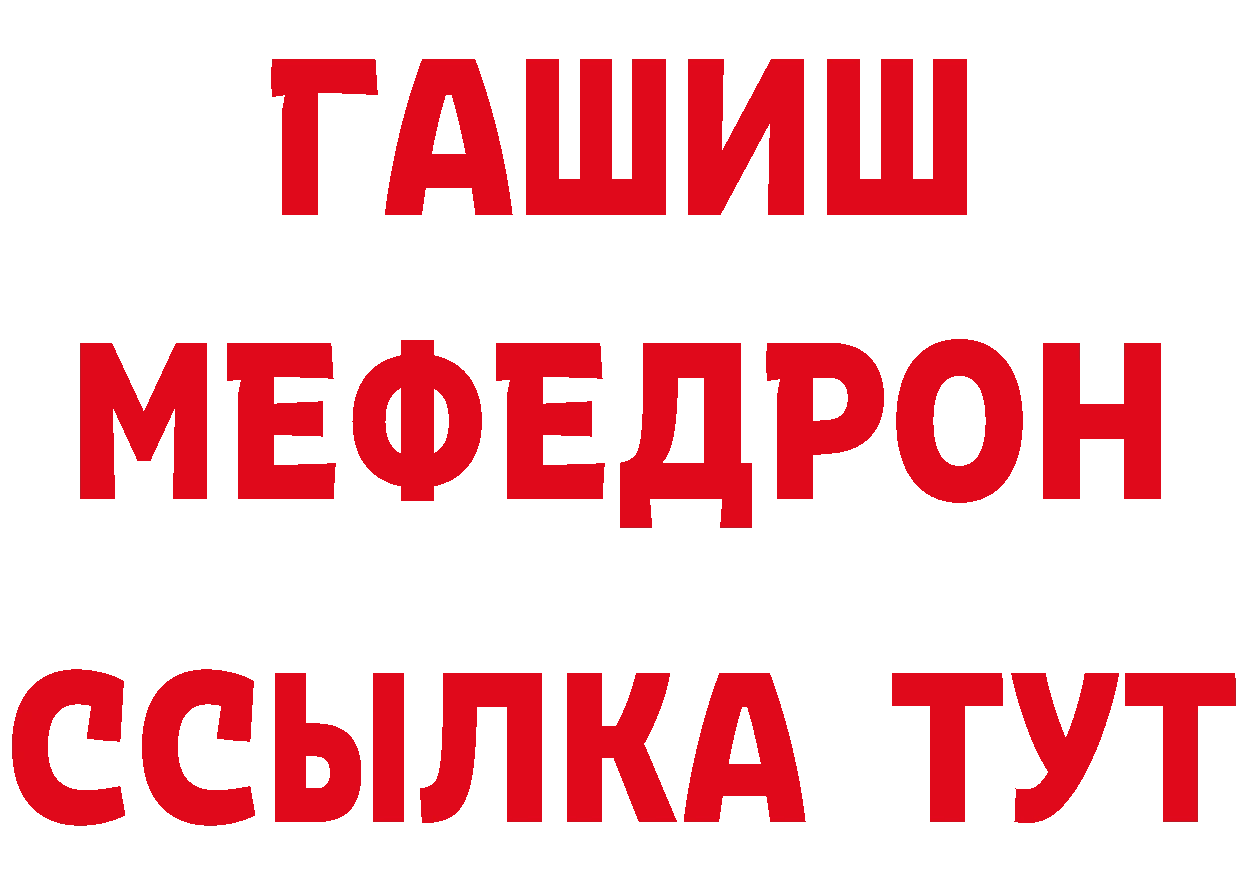 ГАШИШ
МЕФЕДРОН
ССЫЛКА ТУТ